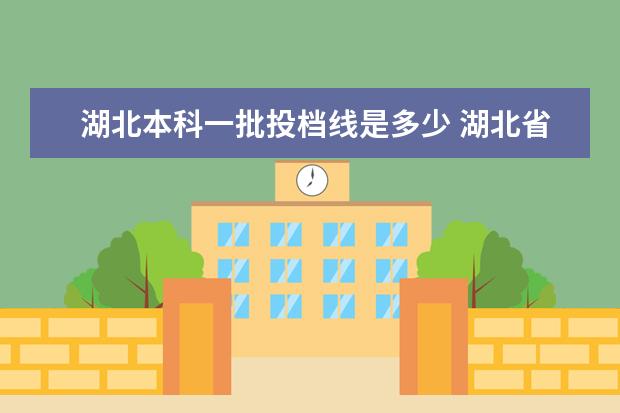 湖北本科一批投档线是多少 湖北省